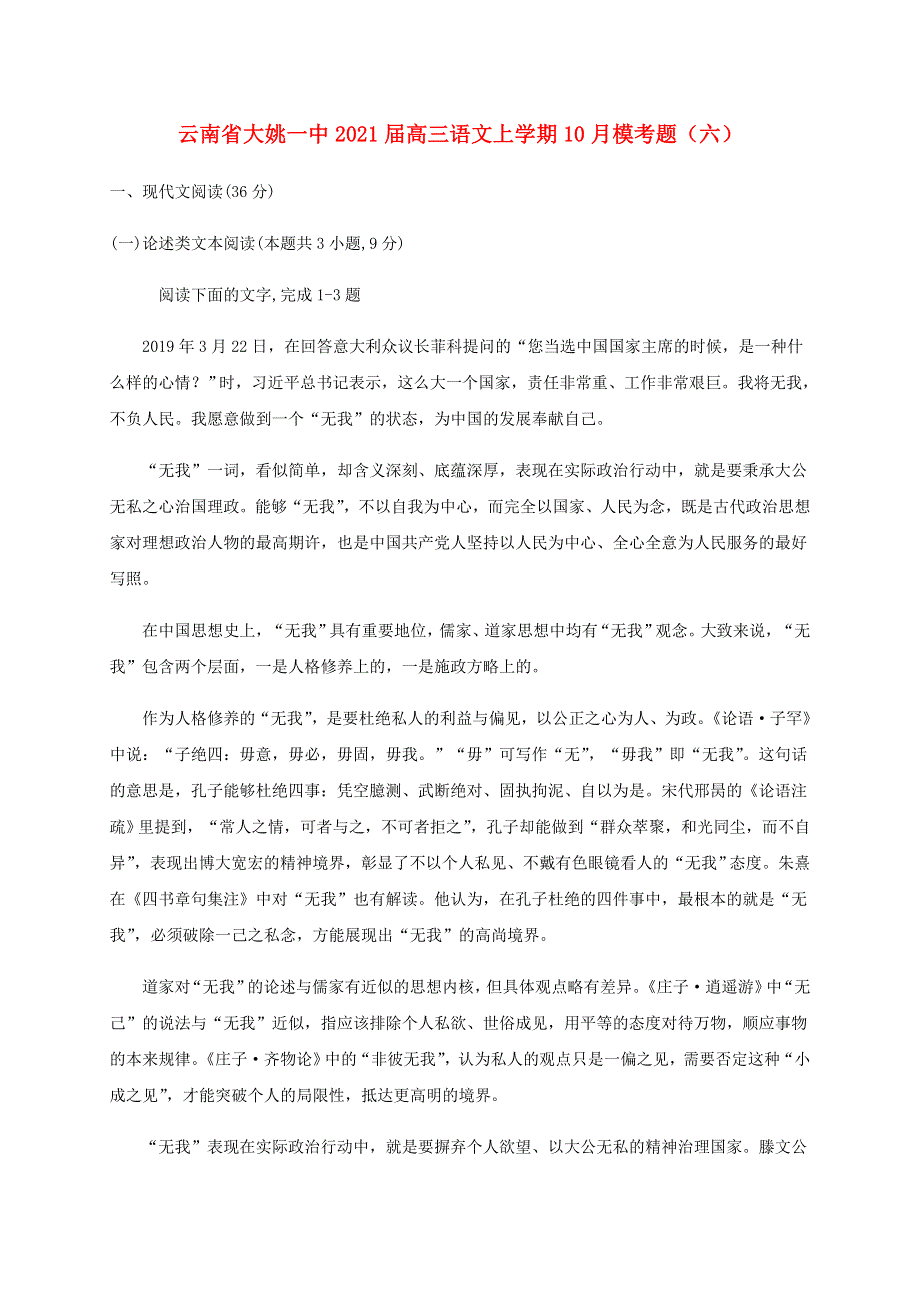 云南省大姚一中2021届高三语文上学期10月模考题（六）

一、现代文阅读(36分)

(一)论述类文本阅读(本题共3小题,9分)

阅读下面的文字,完成1-3题

2019年3月22日，在回答意大利众议长菲科提问的“您当选中国国家主席的时候，是一种什么样的心情？”时，习近平总书记表示，这么大一个国家，责任非常重、工作非常艰巨。我将无我，不负人民。我愿意做到一个“无我”的状态，为中国的发展奉献自己。

“无我”一词，看似简单，却含义深刻、底蕴深厚，表现在实际政治行动中，就是要秉承大公无私之心治国理政。能够“无我”，不以自我为中心，而完全以国家、人民为念，既是古代政治思想家对理想政治人物的最高期许，也是中国共产党人坚持以人民为中心、全心全意为人民服务的最好写照。

在中国思想史上，“无我”具有重要地位，儒家、道家思想中均有“无我”观念。大致来说，“无我”包含两个层面，一是人格修养上的，一是施政方略上的。

作为人格修养的“无我”，是要杜绝私人的利益与偏见，以公正之心为人、为政。《论语·子罕》中说：“子绝四：毋意，毋必，毋固，毋我。”“毋”可写作“无”，“毋我”即“无我”。这句话的意思是，孔子能够杜绝四事：凭空臆测、武断绝对、固执拘泥、自以为是。宋代邢昺的《论语注疏》里提到，“常人之情，可者与之，不可者拒之”，孔子却能做到“群众萃聚，和光同尘，而不自异”，表现出博大宽宏的精神境界，彰显了不以个人私见、不戴有色眼镜看人的“无我”态度。朱熹在《四书章句集注》中对“无我”也有解读。他认为，在孔子杜绝的四件事中，最根本的就是“无我”，必须破除一己之私念，方能展现出“无我”的高尚境界。

道家对“无我”的论述与儒家有近似的思想内核，但具体观点略有差异。《庄子·逍遥游》中“无己”的说法与“无我”近似，指应该排除个人私欲、世俗成见，用平等的态度对待万物，顺应事物的本来规律。《庄子·齐物论》中的“非彼无我”，认为私人的观点只是一偏之见，需要否定这种“小成之见”，才能突破个人的局限性，抵达更高明的境界。

“无我”表现在实际政治行动中，就是要摒弃个人欲望、以大公无私的精神治理国家。滕文公